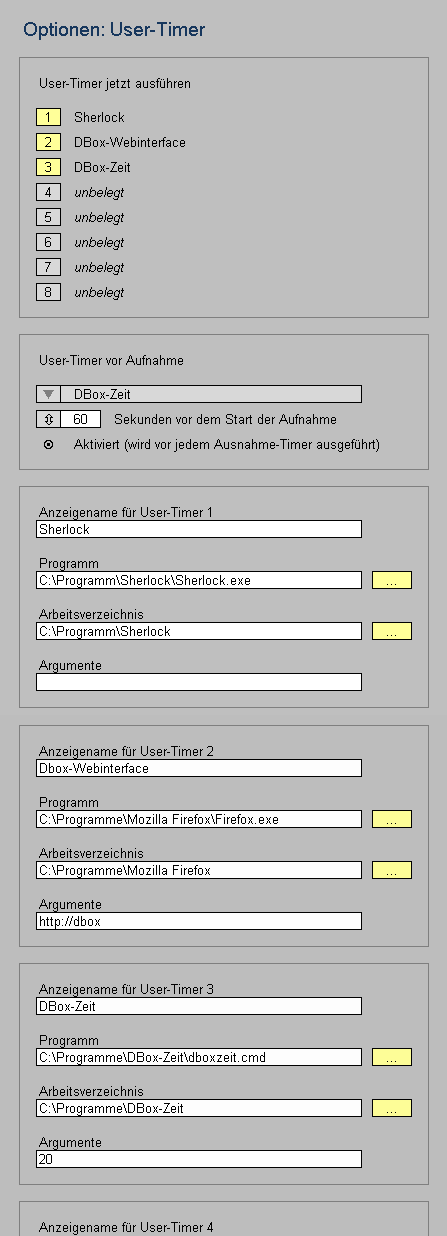 Optionen: User-Timer

User-Timer jetzt ausführen

1 Sherlock
2 DBox-Webinterface
3 DBox-Zeit
4 unbelegt
5 unbelegt
6 unbelegt
7 unbelegt
8 unbelegt

User-Timer vor Aufnahme

DBox-Zeit
60 Sekunden vor dem Start der Aufnahme
Aktiviert (wird vor jedem Ausnahme-Timer ausgeführt)

Anzeigename für User-Timer 1
Sherlock

Programm
C:\Programm\Sherlock\Sherlock.exe ...

Arbeitsverzeichnis
C:\Programm\Sherlock ...

Argumente

Anzeigename für User-Timer 2
Dbox-Webinterface

Programm
C:\Programme\Mozilla Firefox\Firefox.exe ...

Arbeitsverzeichnis
C:\Programme\Mozilla Firefox ...

Argumente
http://dbox

Anzeigename für User-Timer 3
DBox-Zeit

Programm
C:\Programme\DBox-Zeit\dboxzeit.cmd ...

Arbeitsverzeichnis
C:\Programme\DBox-Zeit ...

Argumente
20

Anzeigename für User-Timer 4